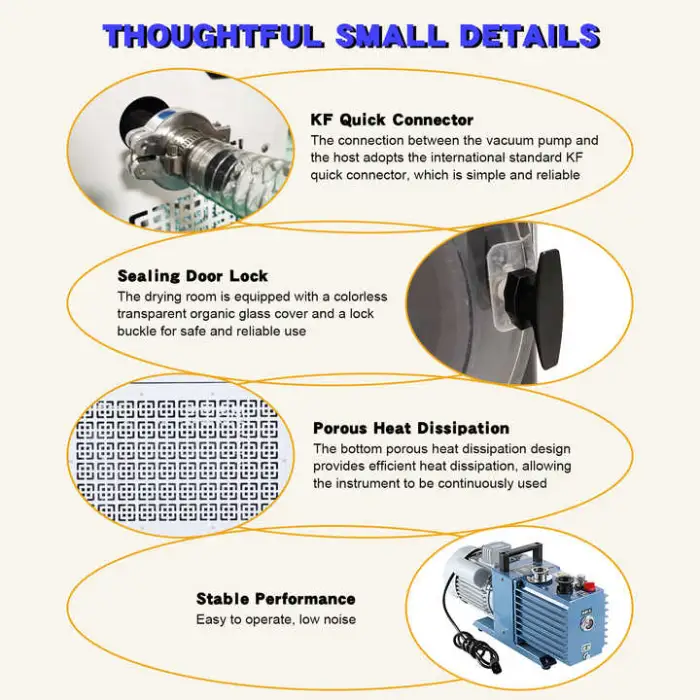 THOUGHTFUL SMALL DETAILS

KF Quick Connector
The connection between the vacuum pump and the host adopts the international standard KF quick connector, which is simple and reliable

Sealing Door Lock
The drying room is equipped with a colorless transparent organic glass cover and a lock buckle for safe and reliable use

Porous Heat Dissipation
The bottom porous heat dissipation design provides efficient heat dissipation, allowing the instrument to be continuously used

Stable Performance
Easy to operate, low noise